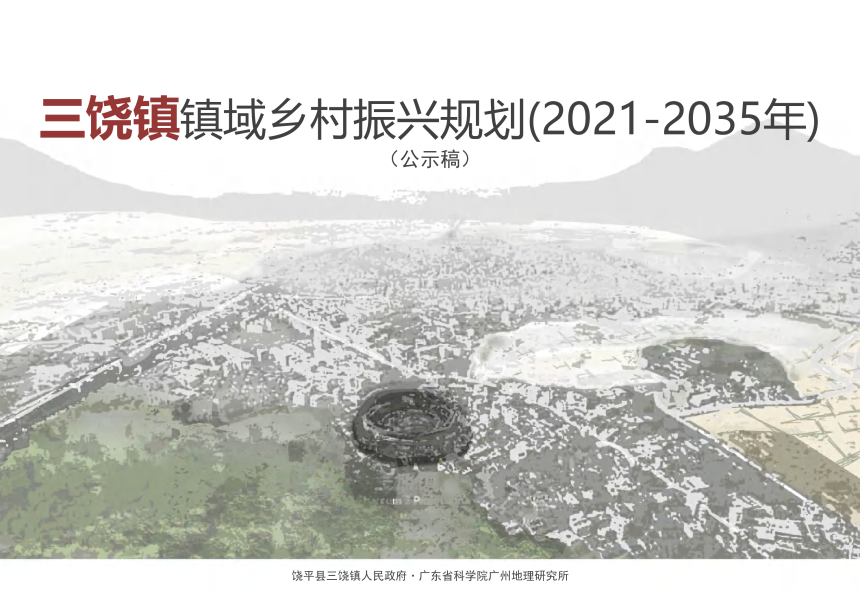 三饶镇镇域乡村振兴规划(2021-2035年)
（公示稿）

饶平县三饶镇人民政府 · 广东省科学院广州地理研究所